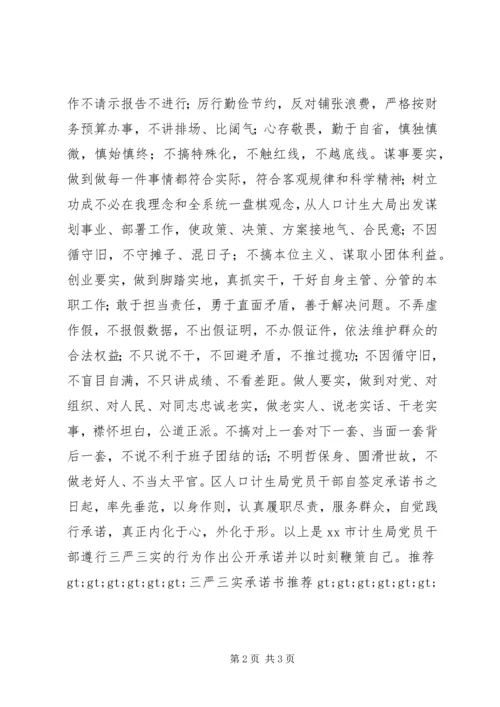 作不请示报告不进行；厉行勤俭节约，反对铺张浪费，严格按财务预算办事，不讲排场、比阔气；心存敬畏，勤于自省，慎独慎微，慎始慎终；不搞特殊化，不触红线，不越底线。谋事要实，做到做每一件事情都符合实际，符合客观规律和科学精神；树立功成不必在我理念和全系统一盘棋观念，从人口计生大局出发谋划事业、部署工作，使政策、决策、方案接地气、合民意；不因循守旧，不守摊子、混日子；不搞本位主义、谋取小团体利益。创业要实，做到脚踏实地，真抓实干，干好自身主管、分管的本职工作；敢于担当责任，勇于直面矛盾，善于解决问题。不弄虚作假，不报假数据，不出假证明，不办假证件，依法维护群众的合法权益；不只说不干，不回避矛盾，不推过揽功；不因循守旧，不盲目自满，不只讲成绩、不看差距。做人要实，做到对党、对组织、对人民、对同志忠诚老实，做老实人、说老实话、干老实事，襟怀坦白，公道正派。不搞对上一套对下一套、当面一套背后一套，不说不利于班子团结的话；不明哲保身、圆滑世故，不做老好人、不当太平官。区人口计生局党员干部自签定承诺书之日起，率先垂范，以身作则，认真履职尽责，服务群众，自觉践行承诺，真正内化于心，外化于形。以上是 xx 市计生局党员干部遵行三严三实的行为作出公开承诺并以时刻鞭策自己。推荐 gt;gt;gt;gt;gt;gt;三严三实承诺书推荐 gt;gt;gt;gt;gt;gt;

第 2 页 共 3 页